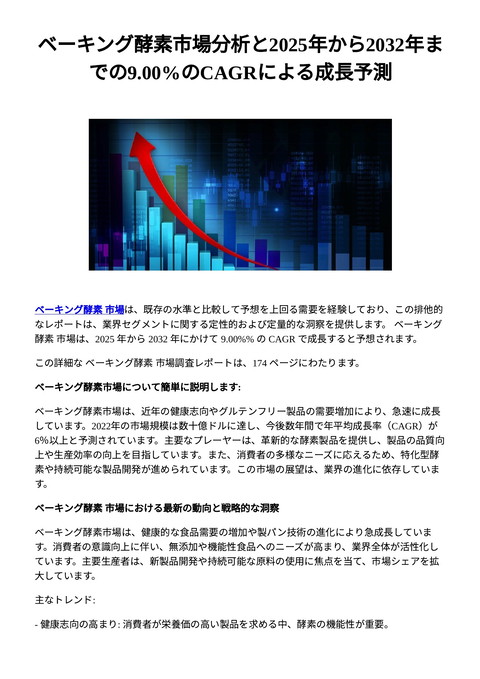 ベーキング酵素市場分析と2025年から2032年までの9.00％のCAGRによる成長予測

ベーキング酵素 市場は、既存の水準と比較して予想を上回る需要を経験しており、この排他的なレポートは、業界セグメントに関する定性的および定量的な洞察を提供します。 ベーキング酵素 市場は、2025 年から 2032 年にかけて 9.00%% の CAGR で成長すると予想されます。

この詳細な ベーキング酵素 市場調査レポートは、174 ページにわたります。

ベーキング酵素市場について簡単に説明します:

ベーキング酵素市場は、近年の健康志向やグルテンフリー製品の需要増加により、急速に成長しています。2022年の市場規模は数十億ドルに達し、今後数年間で年平均成長率（CAGR）が6%以上と予測されています。主要なプレーヤーは、革新的な酵素製品を提供し、製品の品質向上や生産効率の向上を目指しています。また、消費者の多様なニーズに応えるため、特化型酵素や持続可能な製品開発が進められています。この市場の展望は、業界の進化に依存しています。

ベーキング酵素 市場における最新の動向と戦略的な洞察

ベーキング酵素市場は、健康的な食品需要の増加や製パン技術の進化により急成長しています。消費者の意識向上に伴い、無添加や機能性食品へのニーズが高まり、業界全体が活性化しています。主要生産者は、新製品開発や持続可能な原料の使用に焦点を当て、市場シェアを拡大しています。

主なトレンド:

- 健康志向の高まり: 消費者が栄養価の高い製品を求める中、酵素の機能性が重要。